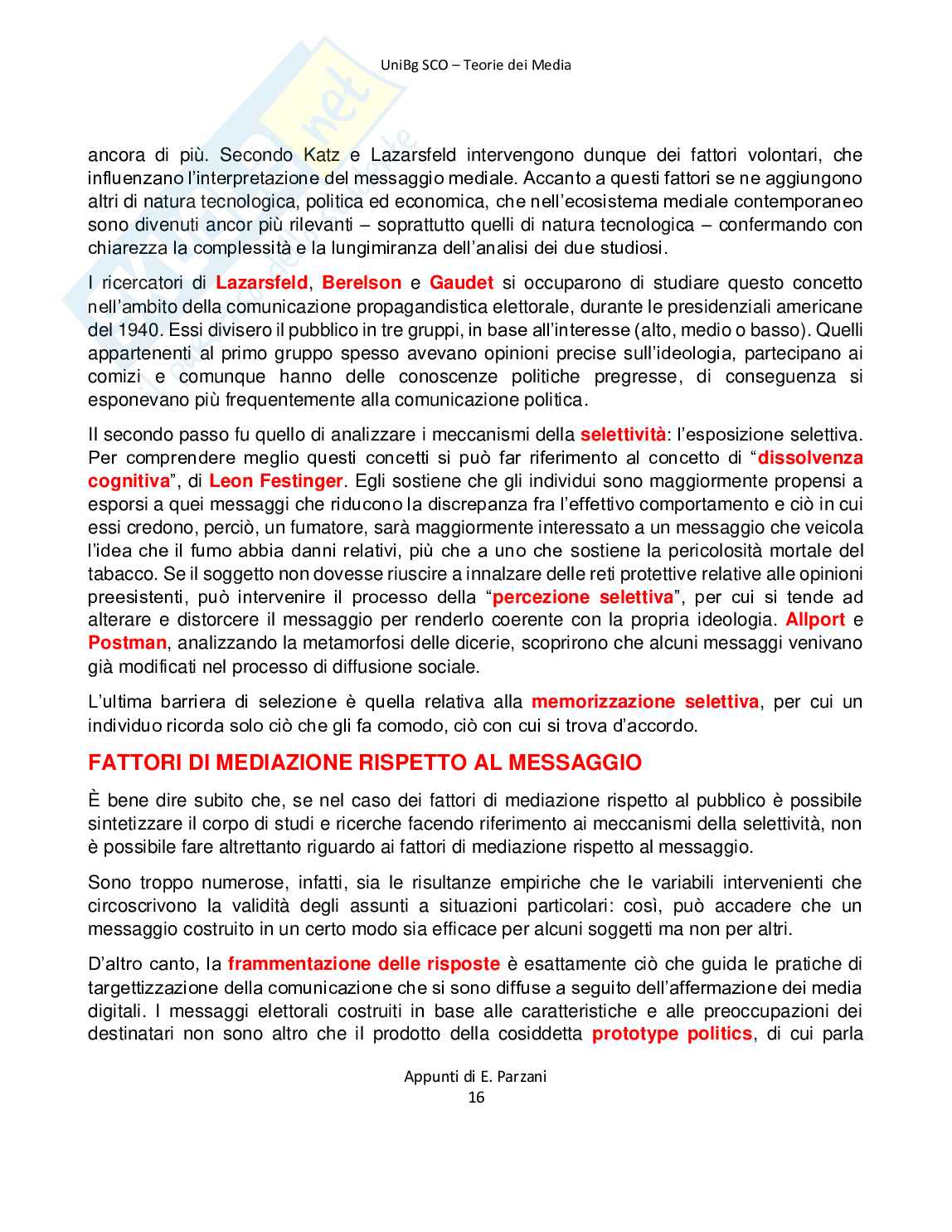 UniBg SCO – Teorie dei Media

ancora di più. Secondo Katz e Lazarsfeld intervengono dunque dei fattori volontari, che influenzano l'interpretazione del messaggio mediale. Accanto a questi fattori se ne aggiungono altri di natura tecnologica, politica ed economica, che nell'ecosistema mediale contemporaneo sono divenuti ancor più rilevanti – soprattutto quelli di natura tecnologica – confermando con chiarezza la complessità e la lungimiranza dell'analisi dei due studiosi.

I ricercatori di Lazarsfeld, Berelson e Gaudet si occuparono di studiare questo concetto nell'ambito della comunicazione propagandistica elettorale, durante le presidenziali americane del 1940. Essi divisero il pubblico in tre gruppi, in base all'interesse (alto, medio o basso). Quelli appartenenti al primo gruppo spesso avevano opinioni precise sull'ideologia, partecipano ai comizi e comunque hanno delle conoscenze politiche pregresse, di conseguenza si esponevano più frequentemente alla comunicazione politica.

Il secondo passo fu quello di analizzare i meccanismi della selettività: l'esposizione selettiva. Per comprendere meglio questi concetti si può far riferimento al concetto di "dissolvenza cognitiva", di Leon Festinger. Egli sostiene che gli individui sono maggiormente propensi a esporsi a quei messaggi che riducono la discrepanza fra l'effettivo comportamento e ciò in cui essi credono, perciò, un fumatore, sarà maggiormente interessato a un messaggio che veicola l'idea che il fumo abbia danni relativi, più che a uno che sostiene la pericolosità mortale del tabacco. Se il soggetto non dovesse riuscire a innalzare delle reti protettive relative alle opinioni preesistenti, può intervenire il processo della "percezione selettiva", per cui si tende ad alterare e distorcere il messaggio per renderlo coerente con la propria ideologia. Allport e Postman, analizzando la metamorfosi delle dicerie, scoprirono che alcuni messaggi venivano già modificati nel processo di diffusione sociale.

L'ultima barriera di selezione è quella relativa alla memorizzazione selettiva, per cui un individuo ricorda solo ciò che gli fa comodo, ciò con cui si trova d'accordo.

FATTORI DI MEDIAZIONE RISPETTO AL MESSAGGIO

È bene dire subito che, se nel caso dei fattori di mediazione rispetto al pubblico è possibile sintetizzare il corpo di studi e ricerche facendo riferimento ai meccanismi della selettività, non è possibile fare altrettanto riguardo ai fattori di mediazione rispetto al messaggio.

Sono troppo numerose, infatti, sia le risultanze empiriche che le variabili intervenienti che circoscrivono la validità degli assunti a situazioni particolari: così, può accadere che un messaggio costruito in un certo modo sia efficace per alcuni soggetti ma non per altri.

D'altro canto, la frammentazione delle risposte è esattamente ciò che guida le pratiche di targettizzazione della comunicazione che si sono diffuse a seguito dell'affermazione dei media digitali. I messaggi elettorali costruiti in base alle caratteristiche e alle preoccupazioni dei destinatari non sono altro che il prodotto della cosiddetta prototype politics, di cui parla

Appunti di E. Parzani
16